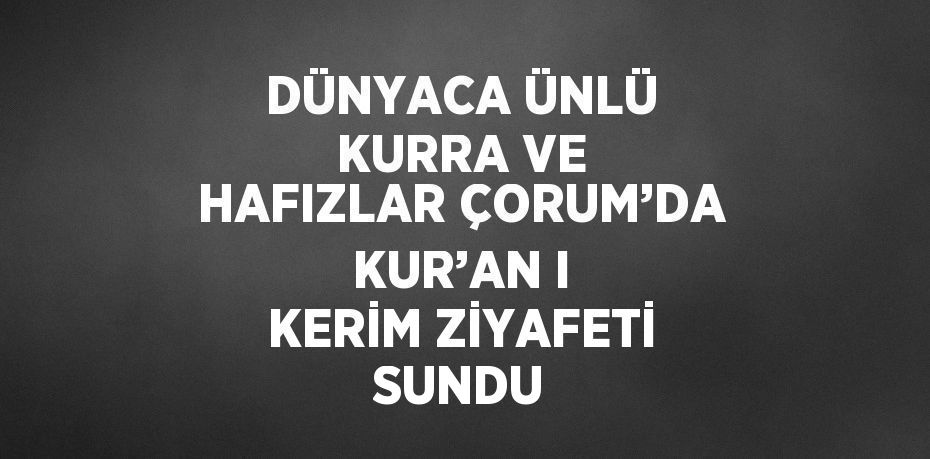 DÜNYACA ÜNLÜ KURRA VE HAFIZLAR ÇORUM’DA KUR’AN I KERİM ZİYAFETİ SUNDU